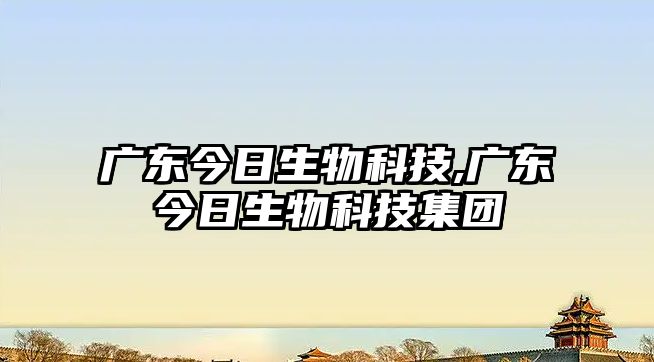 广东今日生物科技,广东今日生物科技集团